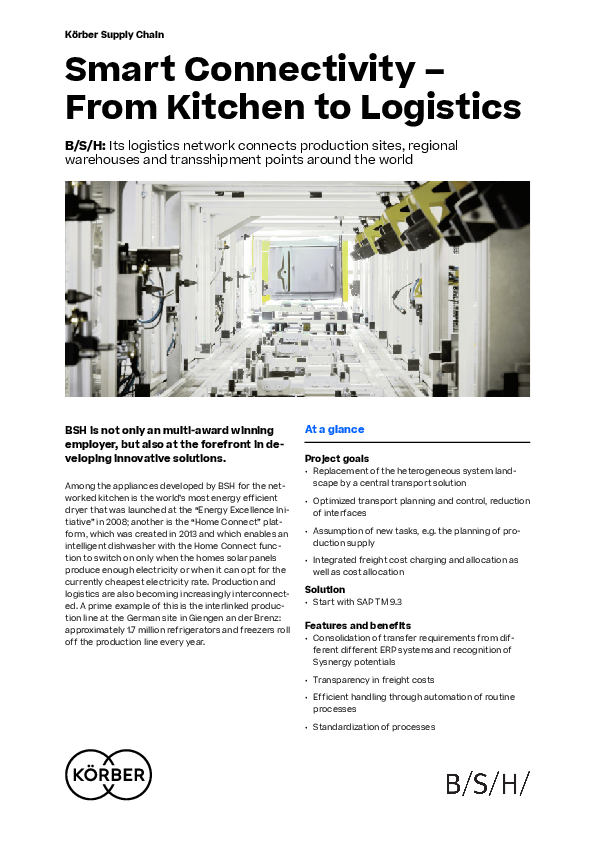 Körber Supply Chain

Smart Connectivity – From Kitchen to Logistics

B/S/H: Its logistics network connects production sites, regional warehouses and transshipment points around the world

BSH is not only an multi-award winning employer, but also at the forefront in developing innovative solutions.

Among the appliances developed by BSH for the networked kitchen is the world's most energy efficient dryer that was launched at the "Energy Excellence Initiative" in 2008; another is the "Home Connect" platform, which was created in 2013 and which enables an intelligent dishwasher with the Home Connect function to switch on only when the homes solar panels produce enough electricity or when it can opt for the currently cheapest electricity rate. Production and logistics are also becoming increasingly interconnected. A prime example of this is the interlinked production line at the German site in Giengen an der Brenz: approximately 1.7 million refrigerators and freezers roll off the production line every year.

At a glance

Project goals
• Replacement of the heterogeneous system landscape by a central transport solution
• Optimized transport planning and control, reduction of interfaces
• Assumption of new tasks, e.g. the planning of production supply
• Integrated freight cost charging and allocation as well as cost allocation

Solution
• Start with SAP TM 9.3

Features and benefits
• Consolidation of transfer requirements from different different ERP systems and recognition of Synergy potentials
• Transparency in freight costs
• Efficient handling through automation of routine processes
• Standardization of processes

KÖRBER

B/S/H/